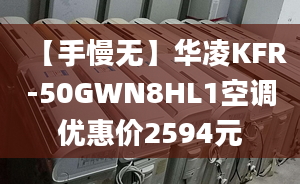 【手慢无】华凌KFR-50GWN8HL1空调优惠价2594元